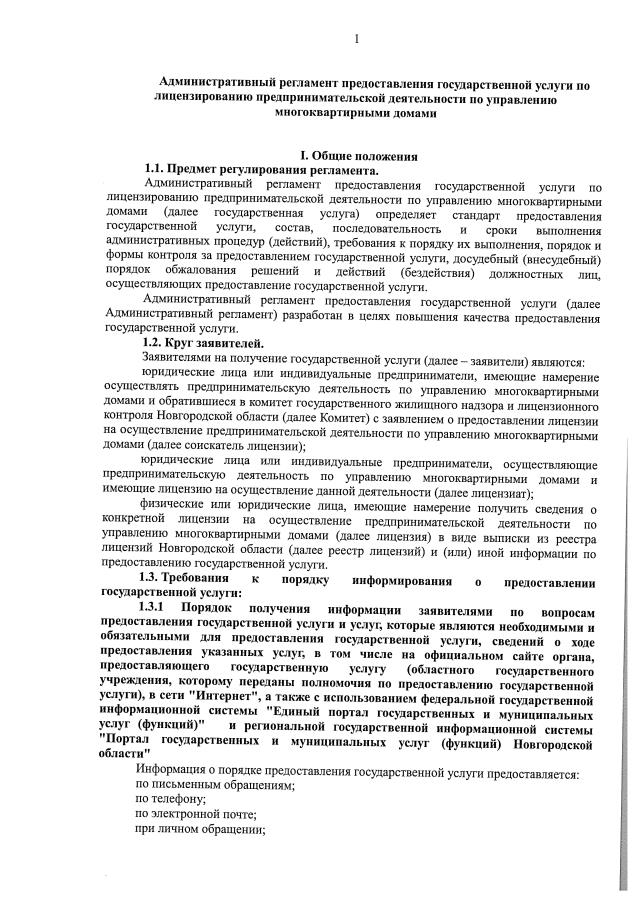 1

Административный регламент предоставления государственной услуги по лицензированию предпринимательской деятельности по управлению многоквартирными домами

I. Общие положения

1.1. Предмет регулирования регламента.

Административный регламент предоставления государственной услуги по лицензированию предпринимательской деятельности по управлению многоквартирными домами (далее государственная услуга) определяет стандарт предоставления государственной услуги, состав, последовательность и сроки выполнения административных процедур (действий), требования к порядку их выполнения, порядок и формы контроля за предоставлением государственной услуги, досудебный (внесудебный) порядок обжалования решений и действий (бездействия) должностных лиц, осуществляющих предоставление государственной услуги.

Административный регламент предоставления государственной услуги (далее Административный регламент) разработан в целях повышения качества предоставления государственной услуги.

1.2. Круг заявителей.

Заявителями на получение государственной услуги (далее – заявители) являются:

юридические лица или индивидуальные предприниматели, имеющие намерение осуществлять предпринимательскую деятельность по управлению многоквартирными домами и обратившиеся в комитет государственного жилищного надзора и лицензионного контроля Новгородской области (далее Комитет) с заявлением о предоставлении лицензии на осуществление предпринимательской деятельности по управлению многоквартирными домами (далее соискатель лицензии);

юридические лица или индивидуальные предприниматели, осуществляющие предпринимательскую деятельность по управлению многоквартирными домами и имеющие лицензию на осуществление данной деятельности (далее лицензиат);

физические или юридические лица, имеющие намерение получить сведения о конкретной лицензии на осуществление предпринимательской деятельности по управлению многоквартирными домами (далее лицензия) в виде выписки из реестра лицензий Новгородской области (далее реестр лицензий) и (или) иной информации по предоставлению государственной услуги.

1.3. Требования к порядку информирования о предоставлении государственной услуги:

1.3.1 Порядок получения информации заявителями по вопросам предоставления государственной услуги и услуг, которые являются необходимыми и обязательными для предоставления государственной услуги, сведений о ходе предоставления указанных услуг, в том числе на официальном сайте органа, предоставляющего государственную услугу (областного государственного учреждения, которому переданы полномочия по предоставлению государственной услуги), в сети "Интернет", а также с использованием федеральной государственной информационной системы "Единый портал государственных и муниципальных услуг (функций)" и региональной государственной информационной системы "Портал государственных и муниципальных услуг (функций) Новгородской области"

Информация о порядке предоставления государственной услуги предоставляется:

по письменным обращениям;

по телефону;

по электронной почте;

при личном обращении;